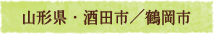 山形県・酒田市／鶴岡市